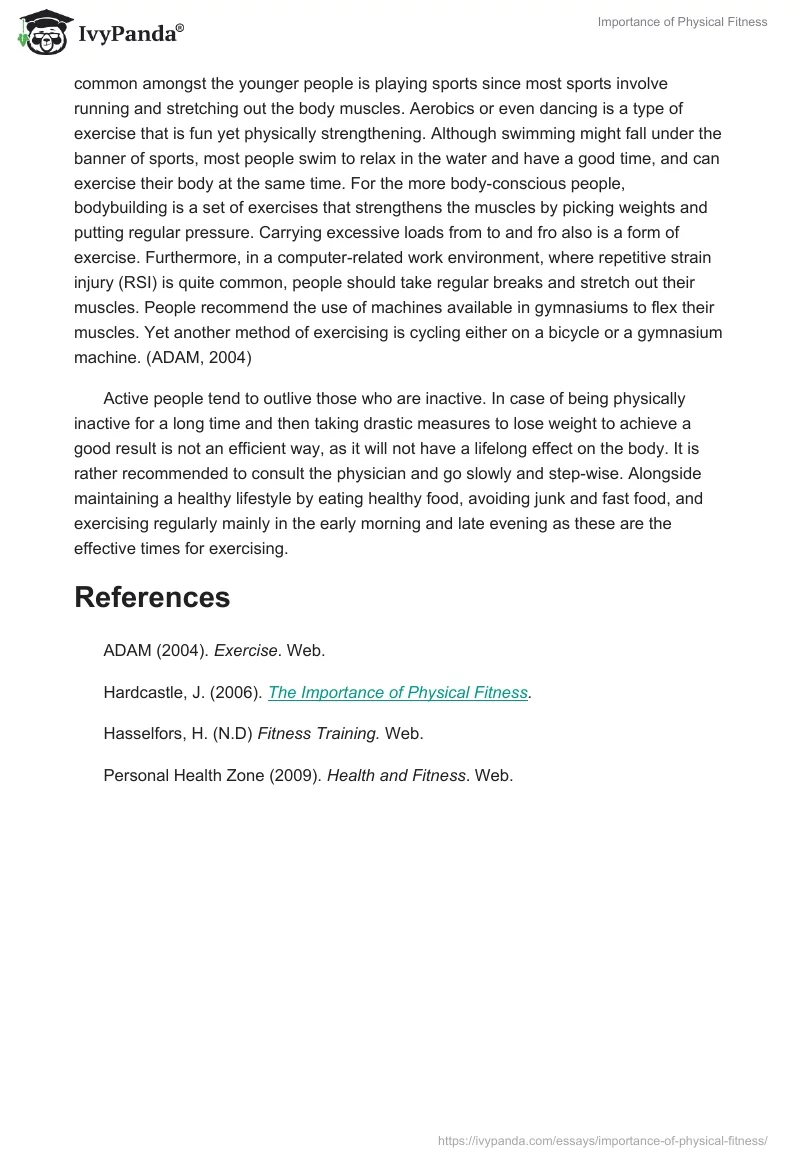 IvyPanda®

Importance of Physical Fitness

common amongst the younger people is playing sports since most sports involve running and stretching out the body muscles. Aerobics or even dancing is a type of exercise that is fun yet physically strengthening. Although swimming might fall under the banner of sports, most people swim to relax in the water and have a good time, and can exercise their body at the same time. For the more body-conscious people, bodybuilding is a set of exercises that strengthens the muscles by picking weights and putting regular pressure. Carrying excessive loads from to and fro also is a form of exercise. Furthermore, in a computer-related work environment, where repetitive strain injury (RSI) is quite common, people should take regular breaks and stretch out their muscles. People recommend the use of machines available in gymnasiums to flex their muscles. Yet another method of exercising is cycling either on a bicycle or a gymnasium machine. (ADAM, 2004)

Active people tend to outlive those who are inactive. In case of being physically inactive for a long time and then taking drastic measures to lose weight to achieve a good result is not an efficient way, as it will not have a lifelong effect on the body. It is rather recommended to consult the physician and go slowly and step-wise. Alongside maintaining a healthy lifestyle by eating healthy food, avoiding junk and fast food, and exercising regularly mainly in the early morning and late evening as these are the effective times for exercising.

References

ADAM (2004). Exercise. Web.

Hardcastle, J. (2006). The Importance of Physical Fitness.

Hasselfors, H. (N.D) Fitness Training. Web.

Personal Health Zone (2009). Health and Fitness. Web.

https://ivypanda.com/essays/importance-of-physical-fitness/